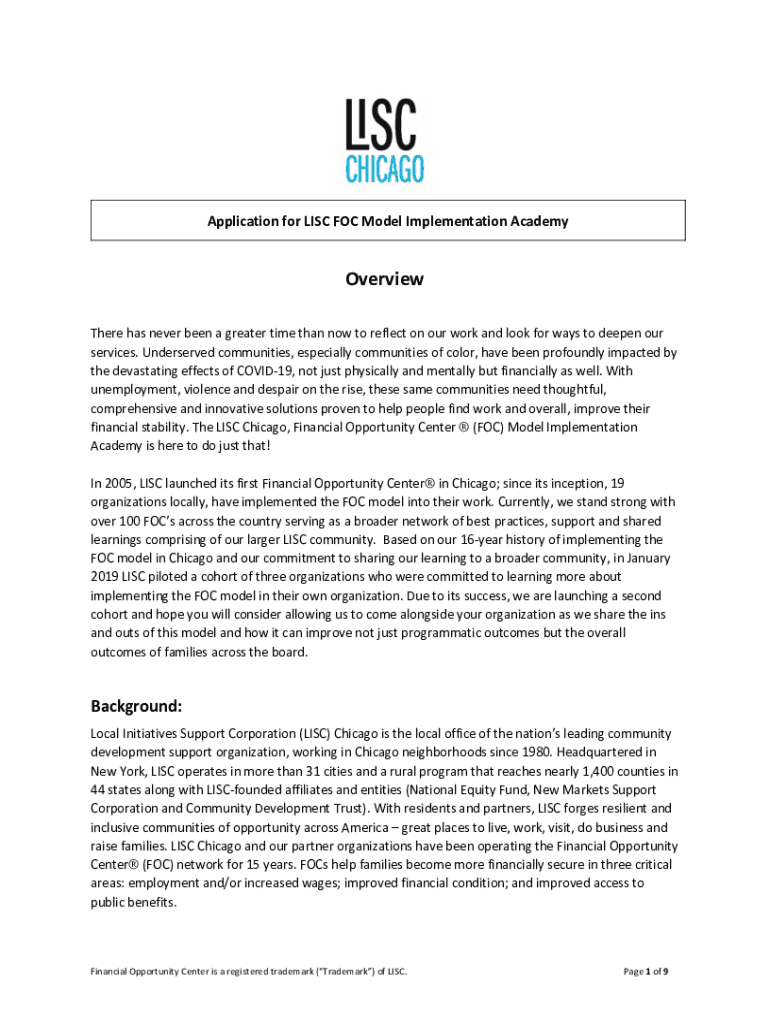 LISC
CHICAGO

Application for LISC FOC Model Implementation Academy

Overview

There has never been a greater time than now to reflect on our work and look for ways to deepen our services. Underserved communities, especially communities of color, have been profoundly impacted by the devastating effects of COVID-19, not just physically and mentally but financially as well. With unemployment, violence and despair on the rise, these same communities need thoughtful, comprehensive and innovative solutions proven to help people find work and overall, improve their financial stability. The LISC Chicago, Financial Opportunity Center ® (FOC) Model Implementation Academy is here to do just that!

In 2005, LISC launched its first Financial Opportunity Center® in Chicago; since its inception, 19 organizations locally, have implemented the FOC model into their work. Currently, we stand strong with over 100 FOC's across the country serving as a broader network of best practices, support and shared learnings comprising of our larger LISC community. Based on our 16-year history of implementing the FOC model in Chicago and our commitment to sharing our learning to a broader community, in January 2019 LISC piloted a cohort of three organizations who were committed to learning more about implementing the FOC model in their own organization. Due to its success, we are launching a second cohort and hope you will consider allowing us to come alongside your organization as we share the ins and outs of this model and how it can improve not just programmatic outcomes but the overall outcomes of families across the board.

Background:

Local Initiatives Support Corporation (LISC) Chicago is the local office of the nation's leading community development support organization, working in Chicago neighborhoods since 1980. Headquartered in New York, LISC operates in more than 31 cities and a rural program that reaches nearly 1,400 counties in 44 states along with LISC-founded affiliates and entities (National Equity Fund, New Markets Support Corporation and Community Development Trust). With residents and partners, LISC forges resilient and inclusive communities of opportunity across America – great places to live, work, visit, do business and raise families. LISC Chicago and our partner organizations have been operating the Financial Opportunity Center® (FOC) network for 15 years. FOCs help families become more financially secure in three critical areas: employment and/or increased wages; improved financial condition; and improved access to public benefits.

Financial Opportunity Center is a registered trademark ("Trademark") of LISC.

Page 1 of 9